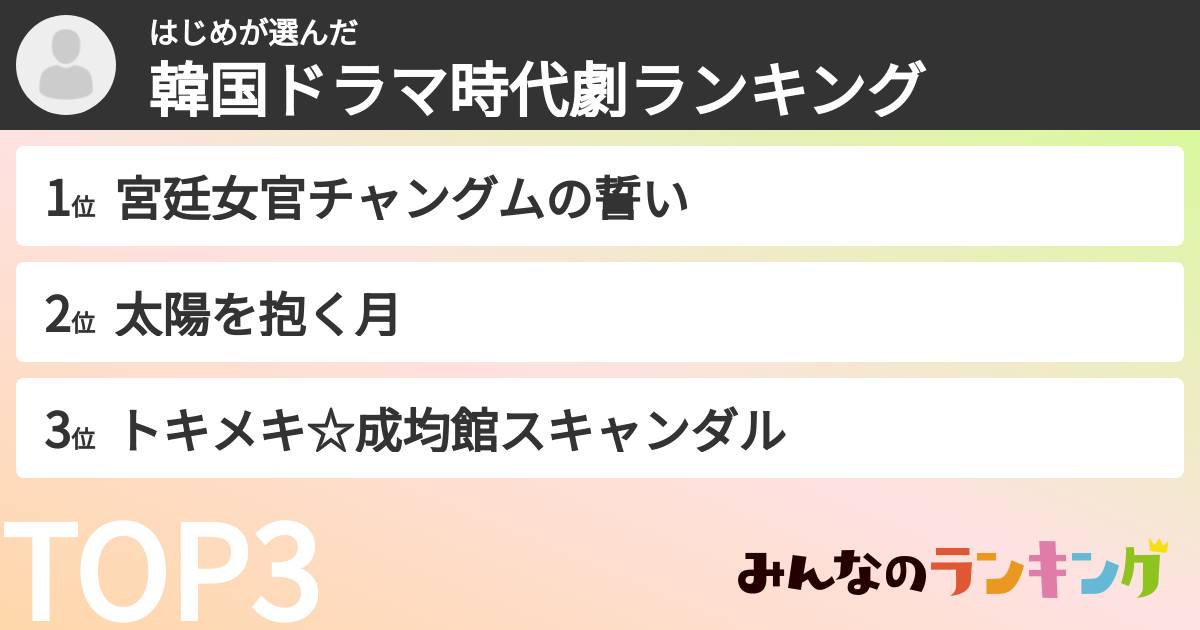 はじめが選んだ
韓国ドラマ時代劇ランキング

1位 宮廷女官チャングムの誓い

2位 太陽を抱く月

3位 トキメキ☆成均館スキャンダル

TOP3

みんなのランキング